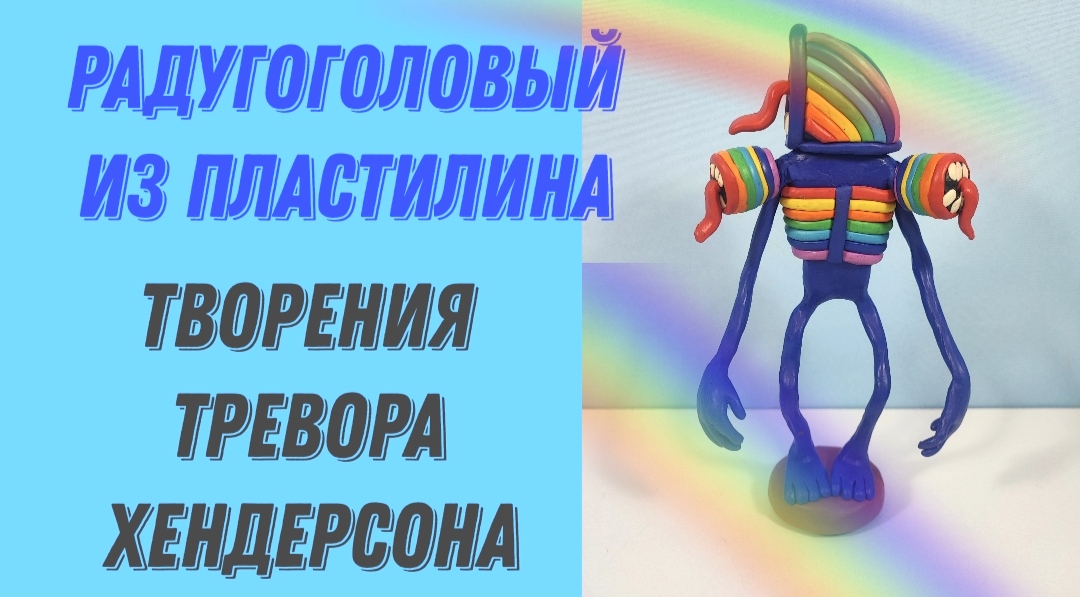 РАДУГОГОЛОВЫЙ
ИЗ ПЛАСТИЛИНА

ТВОРЕНИЯ
ТРЕВОРА
ХЕНДЕРСОНА